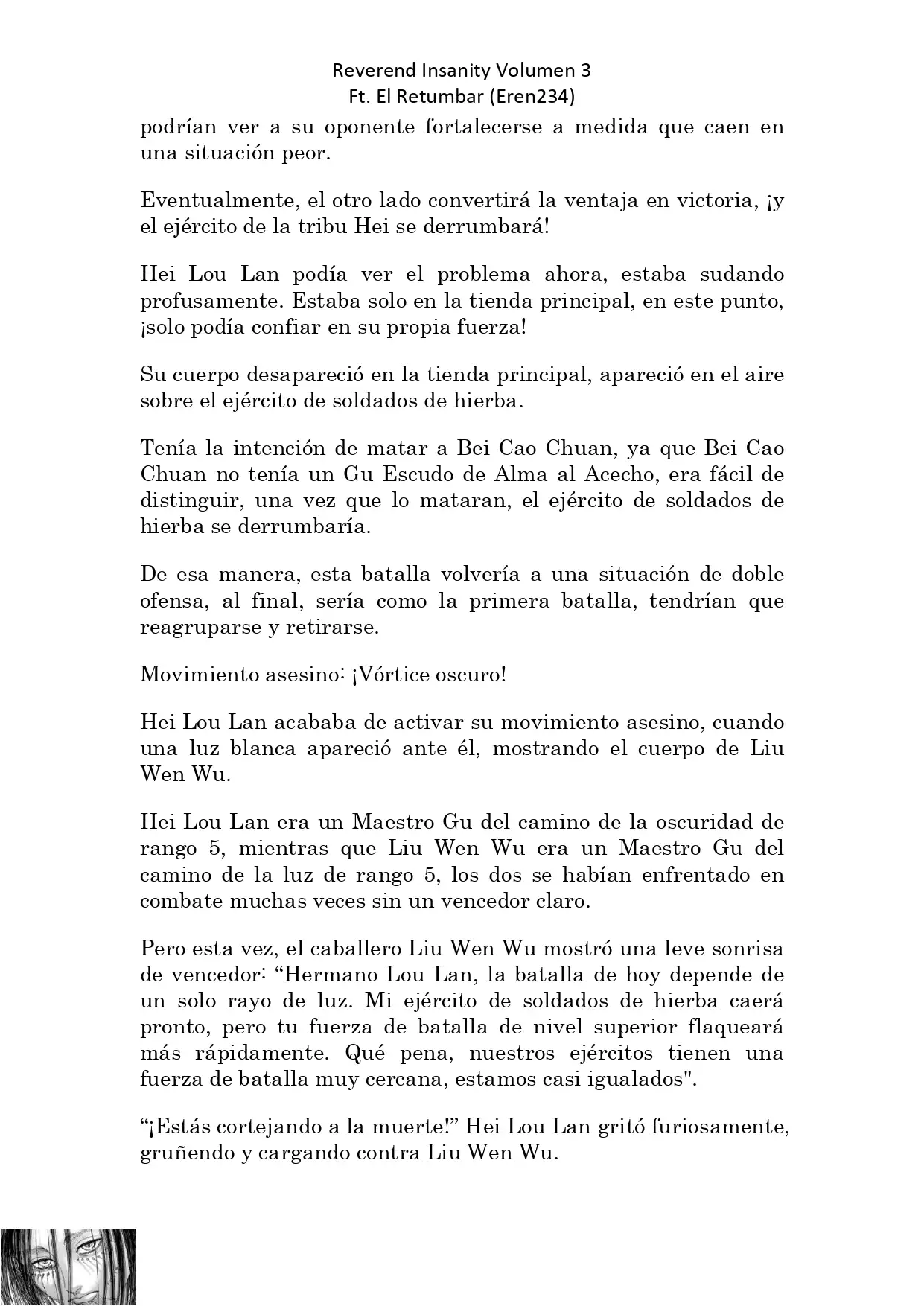 Reverend Insanity Volumen 3
Ft. El Retumbar (Eren234)

podrían ver a su oponente fortalecerse a medida que caen en una situación peor.

Eventualmente, el otro lado convertirá la ventaja en victoria, ¡y el ejército de la tribu Hei se derrumbará!

Hei Lou Lan podía ver el problema ahora, estaba sudando profusamente. Estaba solo en la tienda principal, en este punto, ¡solo podía confiar en su propia fuerza!

Su cuerpo desapareció en la tienda principal, apareció en el aire sobre el ejército de soldados de hierba.

Tenía la intención de matar a Bei Cao Chuan, ya que Bei Cao Chuan no tenía un Gu Escudo de Alma al Acecho, era fácil de distinguir, una vez que lo mataran, el ejército de soldados de hierba se derrumbaría.

De esa manera, esta batalla volvería a una situación de doble ofensa, al final, sería como la primera batalla, tendrían que reagruparse y retirarse.

Movimiento asesino: ¡Vórtice oscuro!

Hei Lou Lan acababa de activar su movimiento asesino, cuando una luz blanca apareció ante él, mostrando el cuerpo de Liu Wen Wu.

Hei Lou Lan era un Maestro Gu del camino de la oscuridad de rango 5, mientras que Liu Wen Wu era un Maestro Gu del camino de la luz de rango 5, los dos se habían enfrentado en combate muchas veces sin un vencedor claro.

Pero esta vez, el caballero Liu Wen Wu mostró una leve sonrisa de vencedor: "Hermano Lou Lan, la batalla de hoy depende de un solo rayo de luz. Mi ejército de soldados de hierba caerá pronto, pero tu fuerza de batalla de nivel superior flaqueará más rápidamente. Qué pena, nuestros ejércitos tienen una fuerza de batalla muy cercana, estamos casi igualados".

"¡Estás cortejando a la muerte!" Hei Lou Lan gritó furiosamente, gruñendo y cargando contra Liu Wen Wu.